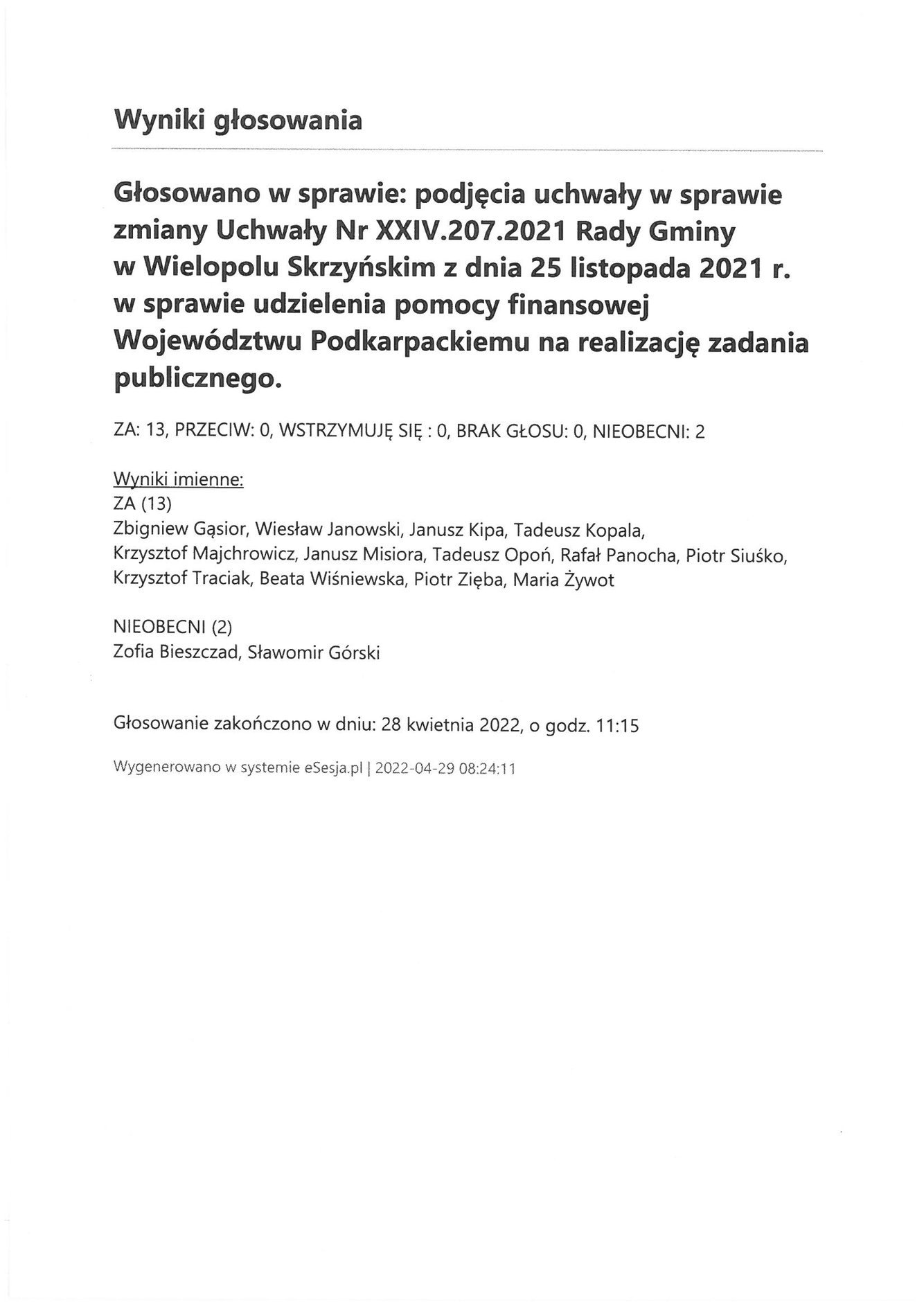 Wyniki głosowania

Głosowano w sprawie: podjęcia uchwały w sprawie zmiany Uchwały Nr XXIV.207.2021 Rady Gminy w Wielopolu Skrzyńskim z dnia 25 listopada 2021 r. w sprawie udzielenia pomocy finansowej Województwu Podkarpackiemu na realizację zadania publicznego.

ZA: 13, PRZECIW: 0, WSTRZYMUJĘ SIĘ : 0, BRAK GŁOSU: 0, NIEOBECNI: 2

Wyniki imienne:
ZA (13)
Zbigniew Gąsior, Wiesław Janowski, Janusz Kipa, Tadeusz Kopala, Krzysztof Majchrowicz, Janusz Misiora, Tadeusz Opoń, Rafał Panocha, Piotr Siuśko, Krzysztof Traciak, Beata Wiśniewska, Piotr Zięba, Maria Żywot

NIEOBECNI (2)
Zofia Bieszczad, Sławomir Górski

Głosowanie zakończono w dniu: 28 kwietnia 2022, o godz. 11:15

Wygenerowano w systemie eSesja.pl | 2022-04-29 08:24:11